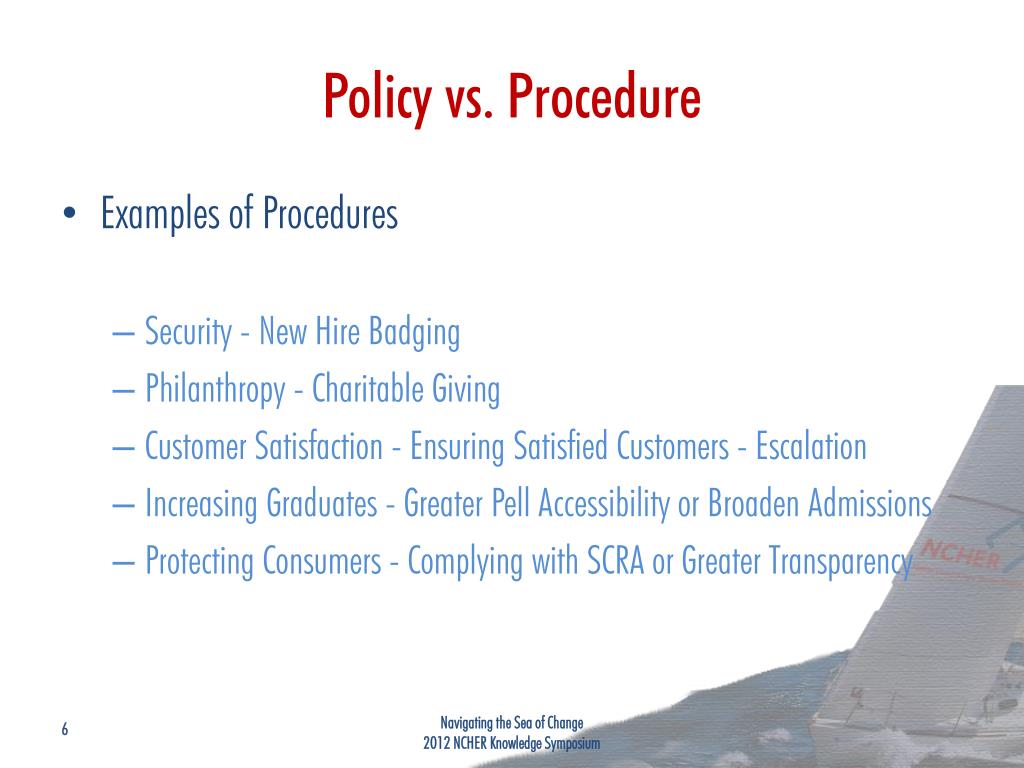 Policy vs. Procedure

• Examples of Procedures

– Security - New Hire Badging
– Philanthropy - Charitable Giving
– Customer Satisfaction - Ensuring Satisfied Customers - Escalation
– Increasing Graduates - Greater Pell Accessibility or Broaden Admissions
– Protecting Consumers - Complying with SCRA or Greater Transparency

NCHER

6

Navigating the Sea of Change
2012 NCHER Knowledge Symposium